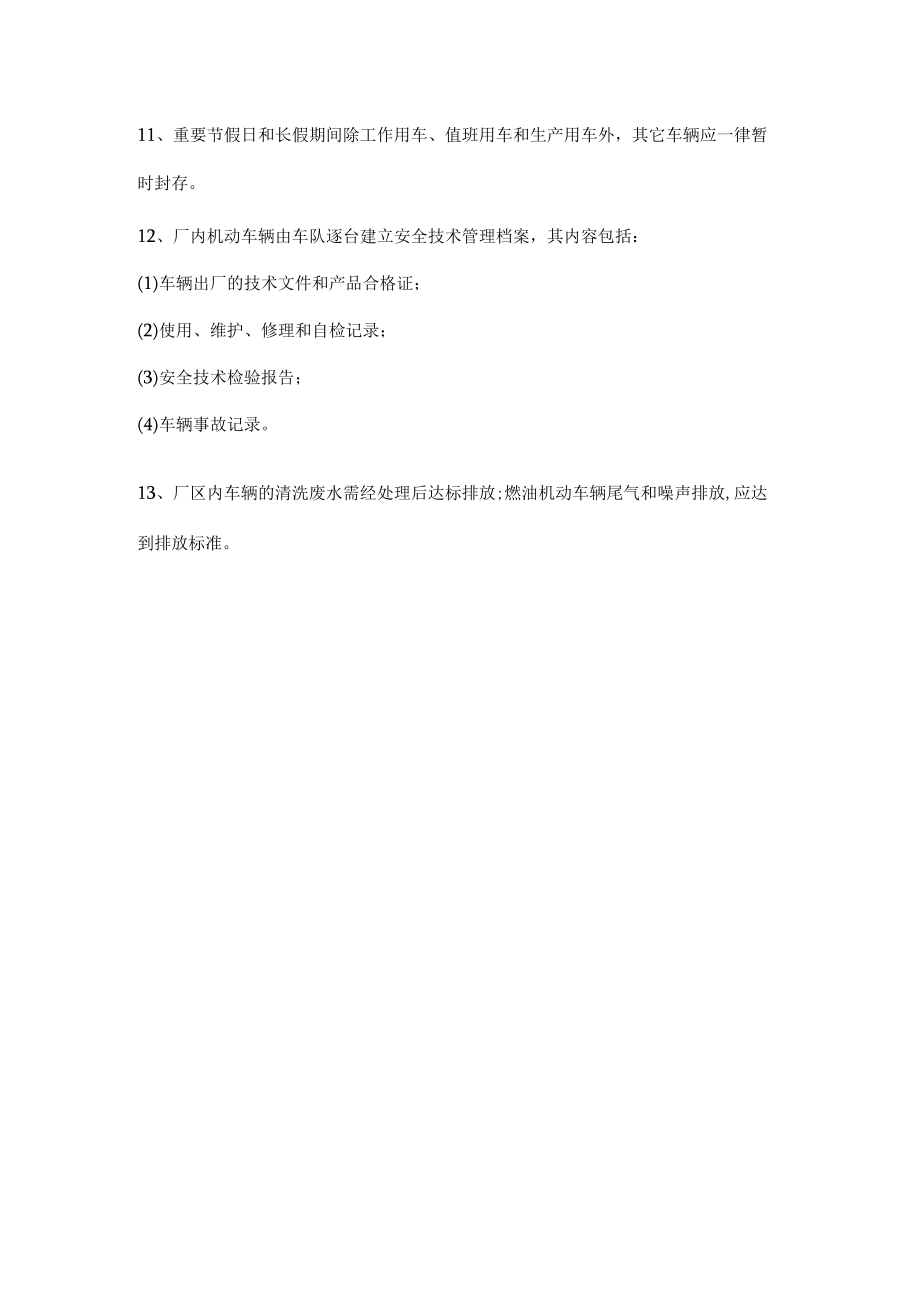 11、重要节假日和长假期间除工作用车、值班用车和生产用车外，其它车辆应一律暂时封存。

12、厂内机动车辆由车队逐台建立安全技术管理档案，其内容包括：

(1)车辆出厂的技术文件和产品合格证；

(2)使用、维护、修理和自检记录；

(3)安全技术检验报告；

(4)车辆事故记录。

13、厂区内车辆的清洗废水需经处理后达标排放;燃油机动车辆尾气和噪声排放,应达到排放标准。